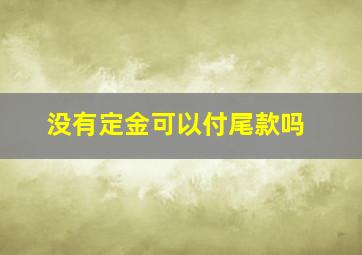 没有定金可以付尾款吗